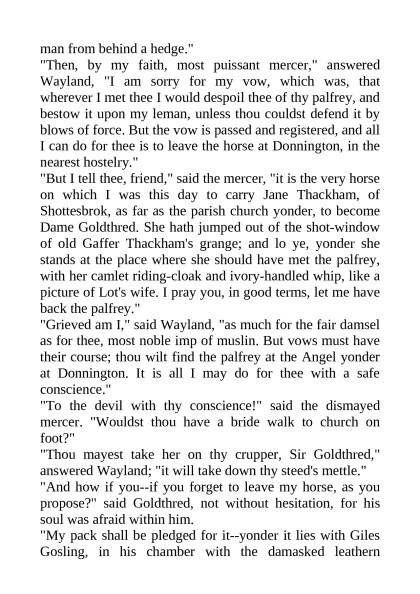 man from behind a hedge."

"Then, by my faith, most puissant mercer," answered Wayland, "I am sorry for my vow, which was, that wherever I met thee I would despoil thee of thy palfrey, and bestow it upon my leman, unless thou couldst defend it by blows of force. But the vow is passed and registered, and all I can do for thee is to leave the horse at Donnington, in the nearest hostelry."

"But I tell thee, friend," said the mercer, "it is the very horse on which I was this day to carry Jane Thackham, of Shottesbrok, as far as the parish church yonder, to become Dame Goldthred. She hath jumped out of the shot-window of old Gaffer Thackham's grange; and lo ye, yonder she stands at the place where she should have met the palfrey, with her camlet riding-cloak and ivory-handled whip, like a picture of Lot's wife. I pray you, in good terms, let me have back the palfrey."

"Grieved am I," said Wayland, "as much for the fair damsel as for thee, most noble imp of muslin. But vows must have their course; thou wilt find the palfrey at the Angel yonder at Donnington. It is all I may do for thee with a safe conscience."

"To the devil with thy conscience!" said the dismayed mercer. "Wouldst thou have a bride walk to church on foot?"

"Thou mayest take her on thy crupper, Sir Goldthred," answered Wayland; "it will take down thy steed's mettle."

"And how if you--if you forget to leave my horse, as you propose?" said Goldthred, not without hesitation, for his soul was afraid within him.

"My pack shall be pledged for it--yonder it lies with Giles Gosling, in his chamber with the damasked leathern